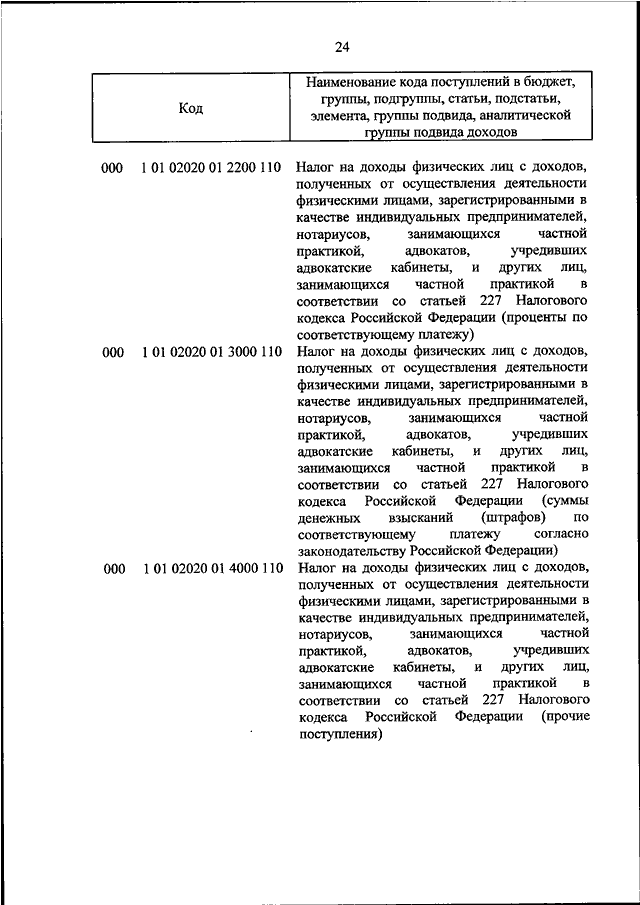 24

| Код | Наименование кода поступлений в бюджет, группы, подгруппы, статьи, подстатьи, элемента, группы подвида, аналитической группы подвида доходов |
|---|---|
| 000 1 01 02020 01 2200 110 | Налог на доходы физических лиц с доходов, полученных от осуществления деятельности физическими лицами, зарегистрированными в качестве индивидуальных предпринимателей, нотариусов, занимающихся частной практикой, адвокатов, учредивших адвокатские кабинеты, и других лиц, занимающихся частной практикой в соответствии со статьей 227 Налогового кодекса Российской Федерации (проценты по соответствующему платежу) |
| 000 1 01 02020 01 3000 110 | Налог на доходы физических лиц с доходов, полученных от осуществления деятельности физическими лицами, зарегистрированными в качестве индивидуальных предпринимателей, нотариусов, занимающихся частной практикой, адвокатов, учредивших адвокатские кабинеты, и других лиц, занимающихся частной практикой в соответствии со статьей 227 Налогового кодекса Российской Федерации (суммы денежных взысканий (штрафов) по соответствующему платежу согласно законодательству Российской Федерации) |
| 000 1 01 02020 01 4000 110 | Налог на доходы физических лиц с доходов, полученных от осуществления деятельности физическими лицами, зарегистрированными в качестве индивидуальных предпринимателей, нотариусов, занимающихся частной практикой, адвокатов, учредивших адвокатские кабинеты, и других лиц, занимающихся частной практикой в соответствии со статьей 227 Налогового кодекса Российской Федерации (прочие поступления) |